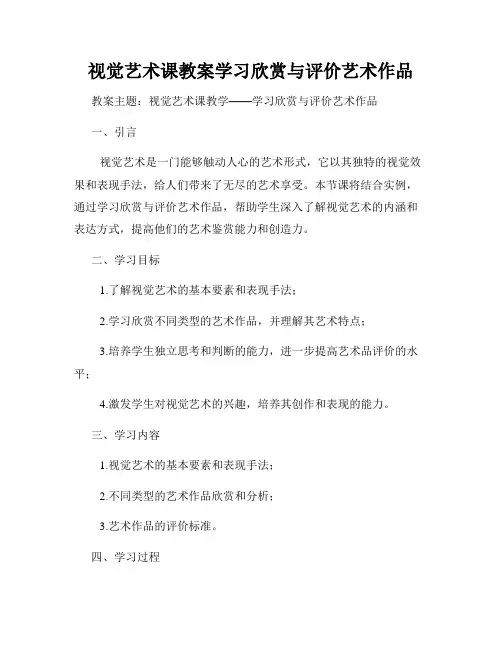 视觉艺术课教案学习欣赏与评价艺术作品

教案主题：视觉艺术课教学——学习欣赏与评价艺术作品

一、引言

视觉艺术是一门能够触动人心的艺术形式，它以其独特的视觉效果和表现手法，给人们带来了无尽的艺术享受。本节课将结合实例，通过学习欣赏与评价艺术作品，帮助学生深入了解视觉艺术的内涵和表达方式，提高他们的艺术鉴赏能力和创造力。

二、学习目标

1.了解视觉艺术的基本要素和表现手法；

2.学习欣赏不同类型的艺术作品，并理解其艺术特点；

3.培养学生独立思考和判断的能力，进一步提高艺术品评价的水平；

4.激发学生对视觉艺术的兴趣，培养其创作和表现的能力。

三、学习内容

1.视觉艺术的基本要素和表现手法；

2.不同类型的艺术作品欣赏和分析；

3.艺术作品的评价标准。

四、学习过程